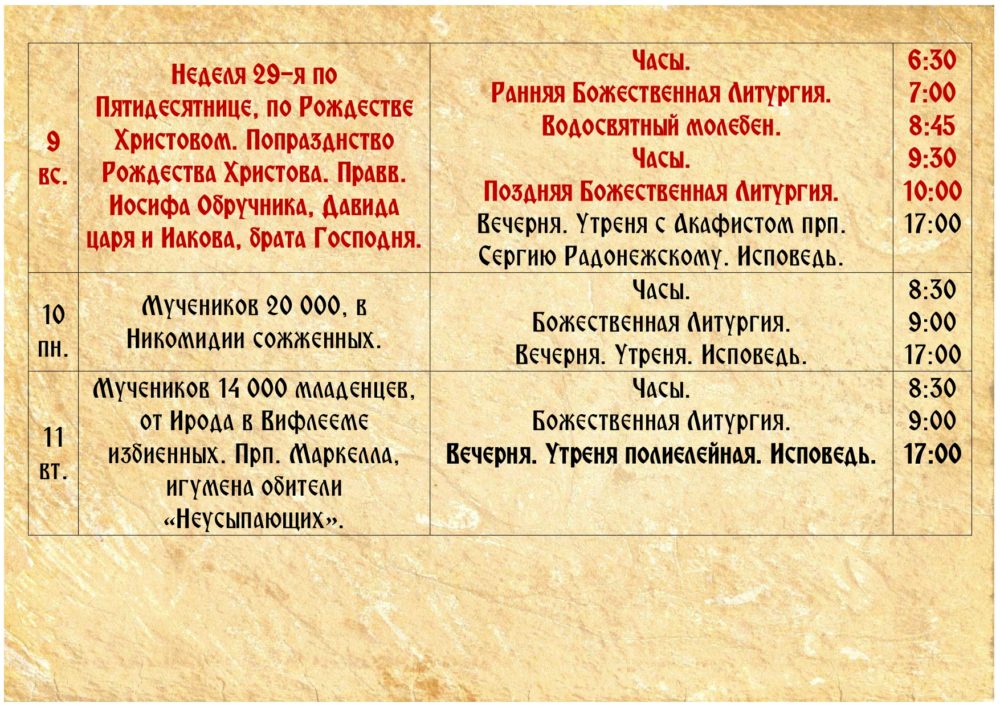 | 9 вс. | Неделя 29-я по Пятидесятнице, по Рождестве Христовом. Попразднство Рождества Христова. Правв. Иосифа Обручника, Давида царя и Иакова, брата Господня. | Часы. Ранняя Божественная Литургия. Водосвятный молебен. Часы. Поздняя Божественная Литургия. Вечерня. Утреня с Акафистом прп. Сергию Радонежскому. Исповедь. | 6:30 7:00 8:45 9:30 10:00 17:00 |
|---|---|---|---|
| 10 пн. | Мучеников 20 000, в Никомидии сожженных. | Часы. Божественная Литургия. Вечерня. Утреня. Исповедь. | 8:30 9:00 17:00 |
| 11 вт. | Мучеников 14 000 младенцев, от Ирода в Вифлееме избиенных. Прп. Маркелла, игумена обители «Неусыпающих». | Часы. Божественная Литургия. Вечерня. Утреня полиелейная. Исповедь. | 8:30 9:00 17:00 |